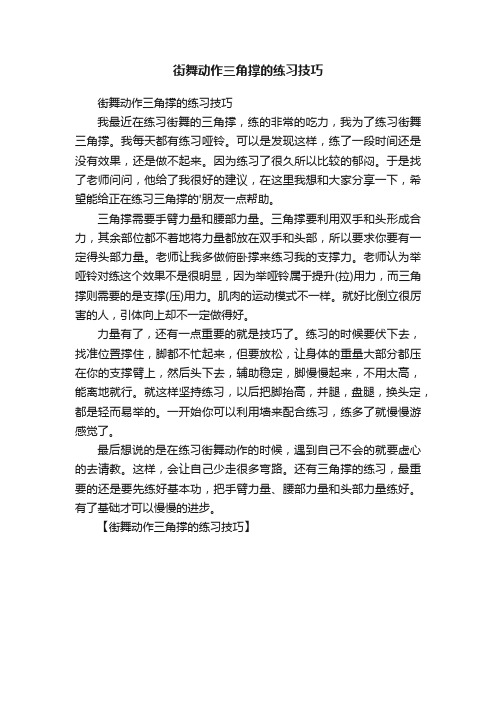 街舞动作三角撑的练习技巧

街舞动作三角撑的练习技巧

我最近在练习街舞的三角撑，练的非常的吃力，我为了练习街舞三角撑。我每天都有练习哑铃。可以是发现这样，练了一段时间还是没有效果，还是做不起来。因为练习了很久所以比较的郁闷。于是找了老师问问，他给了我很好的建议，在这里我想和大家分享一下，希望能给正在练习三角撑的'朋友一点帮助。

三角撑需要手臂力量和腰部力量。三角撑要利用双手和头形成合力，其余部位都不着地将力量都放在双手和头部，所以要求你要有一定得头部力量。老师让我多做俯卧撑来练习我的支撑力。老师认为举哑铃对练这个效果不是很明显，因为举哑铃属于提升(拉)用力，而三角撑则需要的是支撑(压)用力。肌肉的运动模式不一样。就好比倒立很厉害的人，引体向上却不一定做得好。

力量有了，还有一点重要的就是技巧了。练习的时候要伏下去，找准位置撑住，脚都不忙起来，但要放松，让身体的重量大部分都压在你的支撑臂上，然后头下去，辅助稳定，脚慢慢起来，不用太高，能离地就行。就这样坚持练习，以后把脚抬高，并腿，盘腿，换头定，都是轻而易举的。一开始你可以利用墙来配合练习，练多了就慢慢游感觉了。

最后想说的是在练习街舞动作的时候，遇到自己不会的就要虚心的去请教。这样，会让自己少走很多弯路。还有三角撑的练习，最重要的还是要先练好基本功，把手臂力量、腰部力量和头部力量练好。有了基础才可以慢慢的进步。

【街舞动作三角撑的练习技巧】